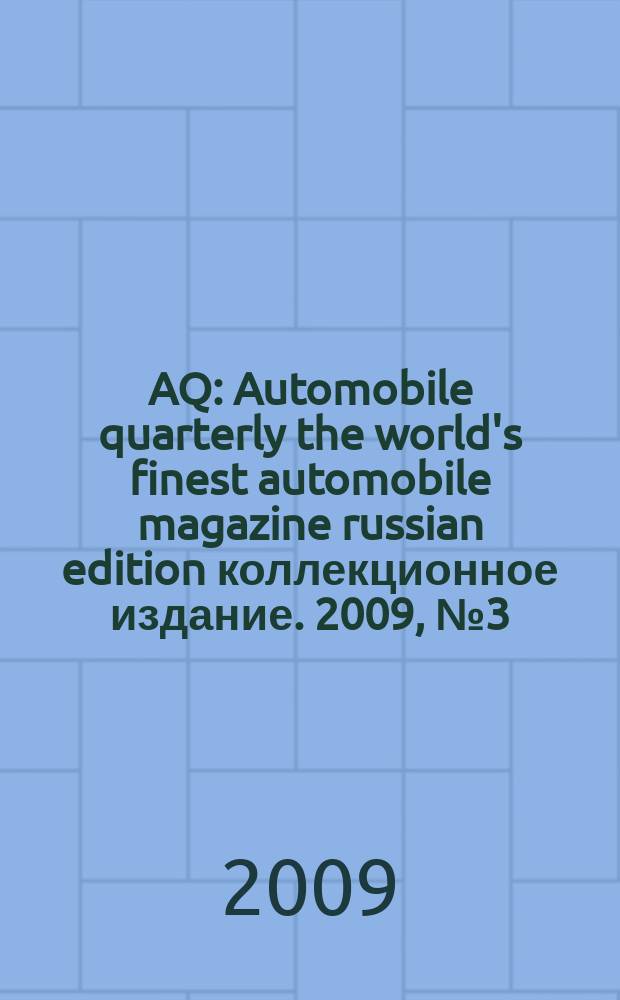 AQ: Automobile quarterly the world's finest automobile magazine russian edition коллекционное издание. 2009, №3

2009